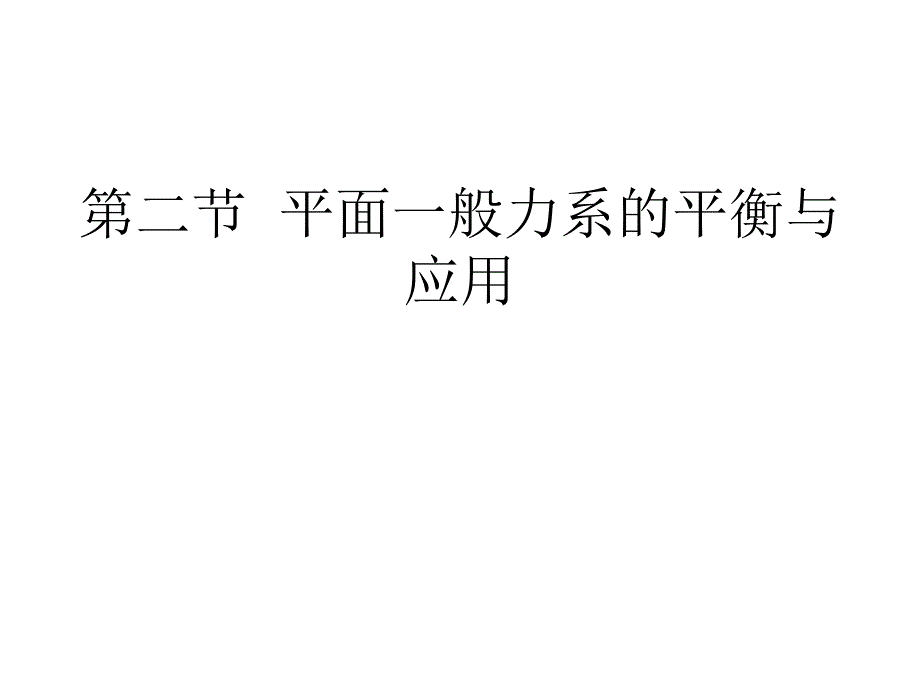 第二节 平面一般力系的平衡与应用